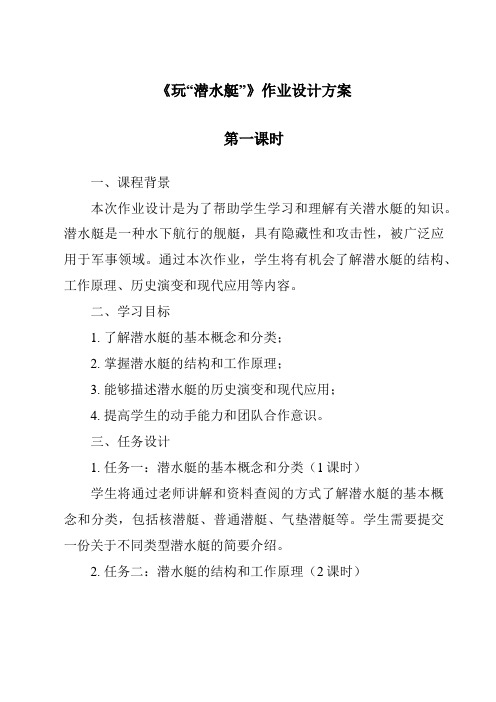 《玩“潜水艇”》作业设计方案

第一课时

一、课程背景

本次作业设计是为了帮助学生学习和理解有关潜水艇的知识。潜水艇是一种水下航行的舰艇，具有隐藏性和攻击性，被广泛应用于军事领域。通过本次作业，学生将有机会了解潜水艇的结构、工作原理、历史演变和现代应用等内容。

二、学习目标

1. 了解潜水艇的基本概念和分类；

2. 掌握潜水艇的结构和工作原理；

3. 能够描述潜水艇的历史演变和现代应用；

4. 提高学生的动手能力和团队合作意识。

三、任务设计

1. 任务一：潜水艇的基本概念和分类（1 课时）

学生将通过老师讲解和资料查阅的方式了解潜水艇的基本概念和分类，包括核潜艇、普通潜艇、气垫潜艇等。学生需要提交一份关于不同类型潜水艇的简要介绍。

2. 任务二：潜水艇的结构和工作原理（2 课时）